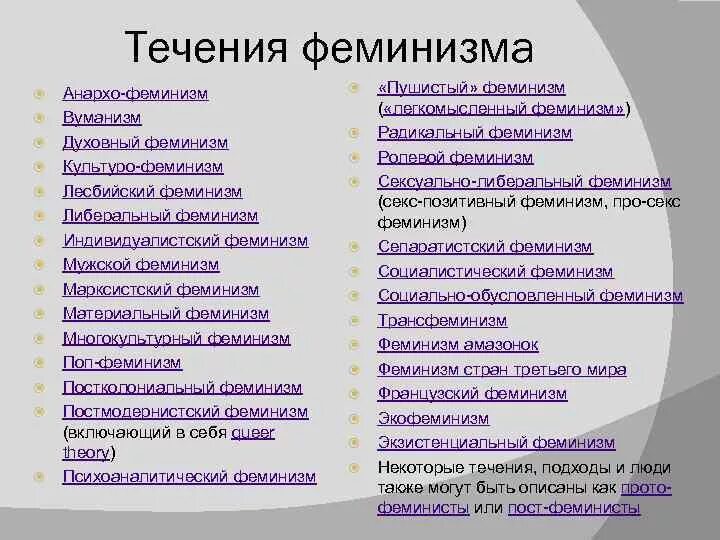 Течения феминизма

Анархо-феминизм
Вуманизм
Духовный феминизм
Культуро-феминизм
Лесбийский феминизм
Либеральный феминизм
Индивидуалистский феминизм
Мужской феминизм
Марксистский феминизм
Материальный феминизм
Многокультурный феминизм
Поп-феминизм
Постколониальный феминизм
Постмодернистский феминизм (включающий в себя queer theory)
Психоаналитический феминизм

«Пушистый» феминизм («легкомысленный феминизм»)
Радикальный феминизм
Ролевой феминизм
Сексуально-либеральный феминизм (секс-позитивный феминизм, про-секс феминизм)
Сепаратистский феминизм
Социалистический феминизм
Социально-обусловленный феминизм
Трансфеминизм
Феминизм амазонок
Феминизм стран третьего мира
Французский феминизм
Экофеминизм
Экзистенциальный феминизм
Некоторые течения, подходы и люди также могут быть описаны как прото-феминисты или пост-феминисты